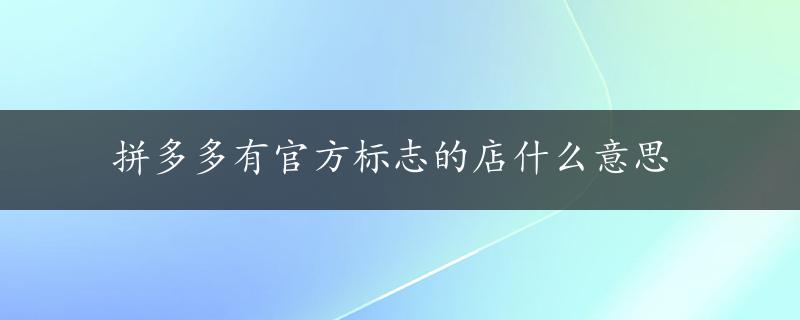 拼多多有官方标志的店什么意思